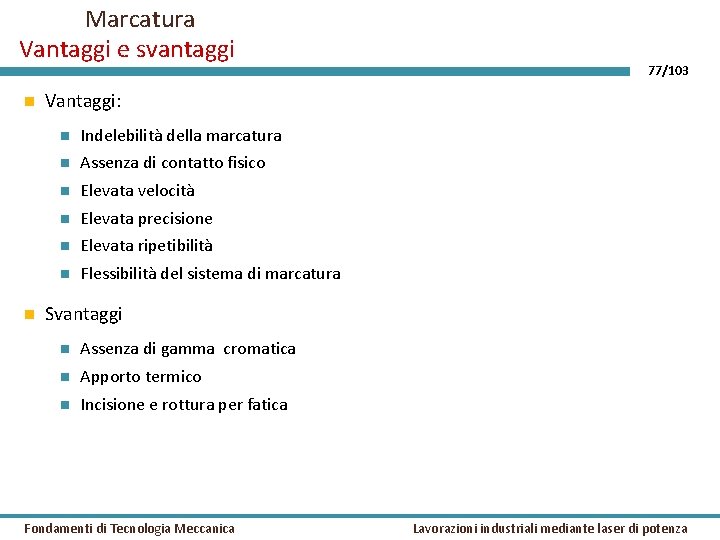 Marcatura
Vantaggi e svantaggi

77/103

Vantaggi:

Indelebilità della marcatura
Assenza di contatto fisico
Elevata velocità
Elevata precisione
Elevata ripetibilità
Flessibilità del sistema di marcatura

Svantaggi

Assenza di gamma cromatica
Apporto termico
Incisione e rottura per fatica

Fondamenti di Tecnologia Meccanica

Lavorazioni industriali mediante laser di potenza